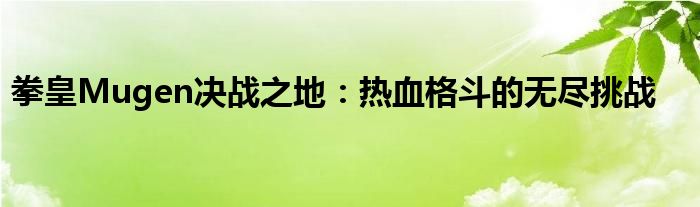 拳皇Mugen决战之地：热血格斗的无尽挑战